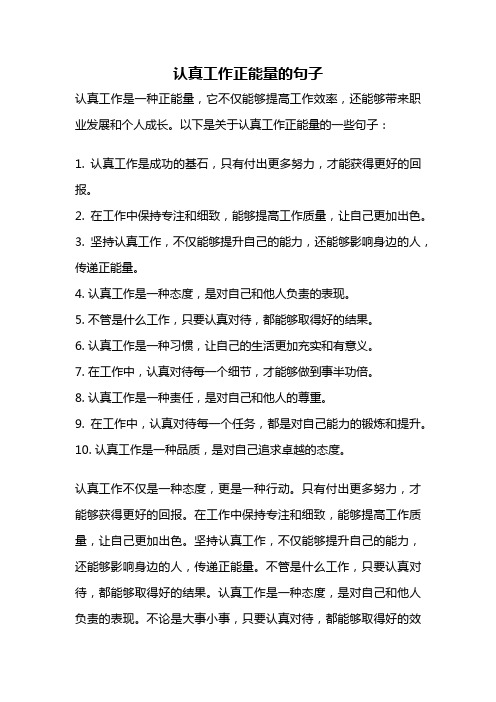 认真工作正能量的句子

认真工作是一种正能量，它不仅能够提高工作效率，还能够带来职业发展和个人成长。以下是关于认真工作正能量的一些句子：

1. 认真工作是成功的基石，只有付出更多努力，才能获得更好的回报。
2. 在工作中保持专注和细致，能够提高工作质量，让自己更加出色。
3. 坚持认真工作，不仅能够提升自己的能力，还能够影响身边的人，传递正能量。
4. 认真工作是一种态度，是对自己和他人负责的表现。
5. 不管是什么工作，只要认真对待，都能够取得好的结果。
6. 认真工作是一种习惯，让自己的生活更加充实和有意义。
7. 在工作中，认真对待每一个细节，才能够做到事半功倍。
8. 认真工作是一种责任，是对自己和他人的尊重。
9. 在工作中，认真对待每一个任务，都是对自己能力的锻炼和提升。
10. 认真工作是一种品质，是对自己追求卓越的态度。

认真工作不仅是一种态度，更是一种行动。只有付出更多努力，才能够获得更好的回报。在工作中保持专注和细致，能够提高工作质量，让自己更加出色。坚持认真工作，不仅能够提升自己的能力，还能够影响身边的人，传递正能量。不管是什么工作，只要认真对待，都能够取得好的结果。认真工作是一种态度，是对自己和他人负责的表现。不论是大事小事，只要认真对待，都能够取得好的效